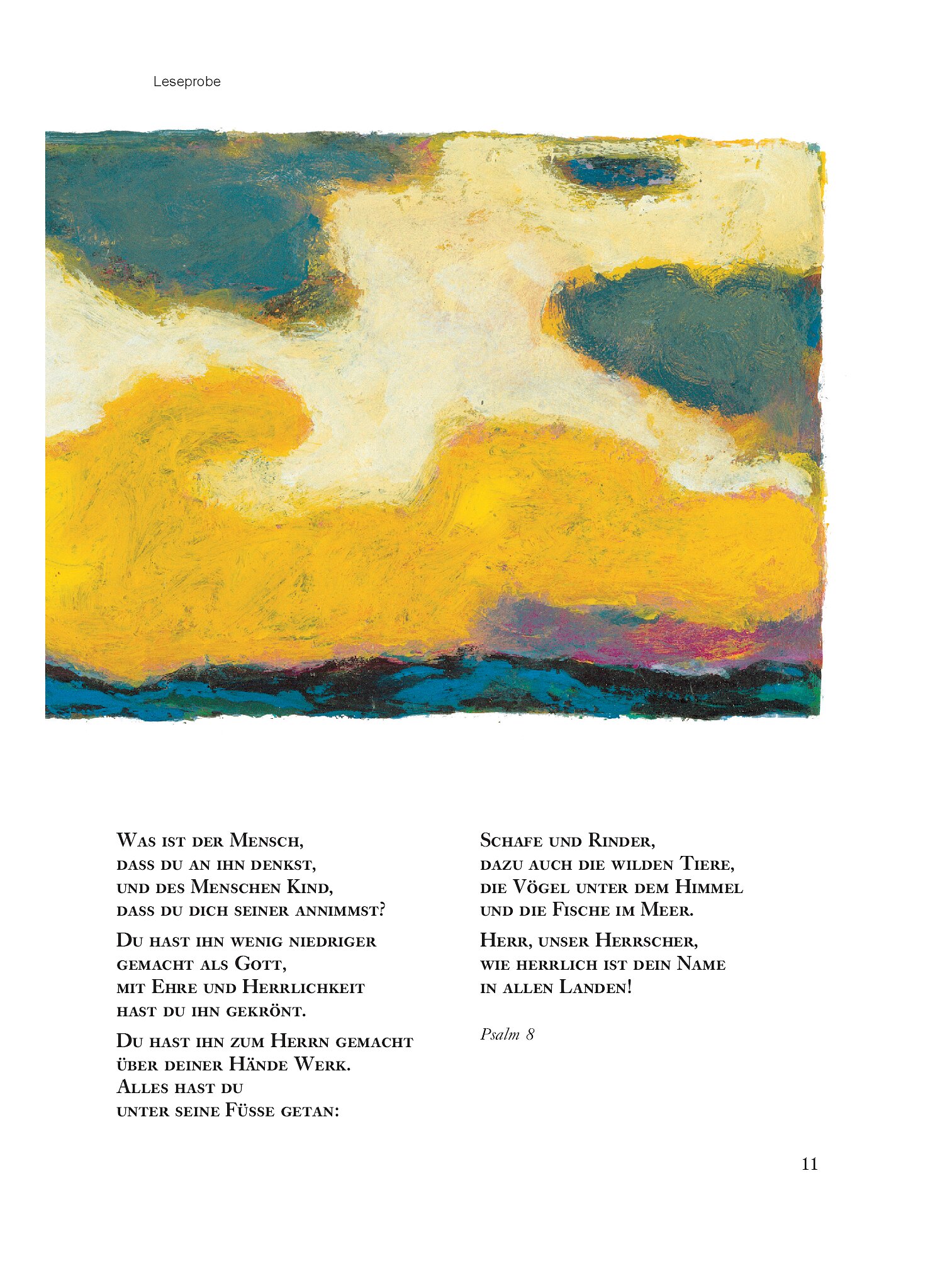 Leseprobe

Was ist der Mensch,
dass du an ihn denkst,
und des Menschen Kind,
dass du dich seiner annimmst?

Du hast ihn wenig niedriger
gemacht als Gott,
mit Ehre und Herrlichkeit
hast du ihn gekrönt.

Du hast ihn zum Herrn gemacht
über deiner Hände Werk.
Alles hast du
unter seine Füsse getan:

Schafe und Rinder,
dazu auch die wilden Tiere,
die Vögel unter dem Himmel
und die Fische im Meer.

Herr, unser Herrscher,
wie herrlich ist dein Name
in allen Landen!

Psalm 8

11